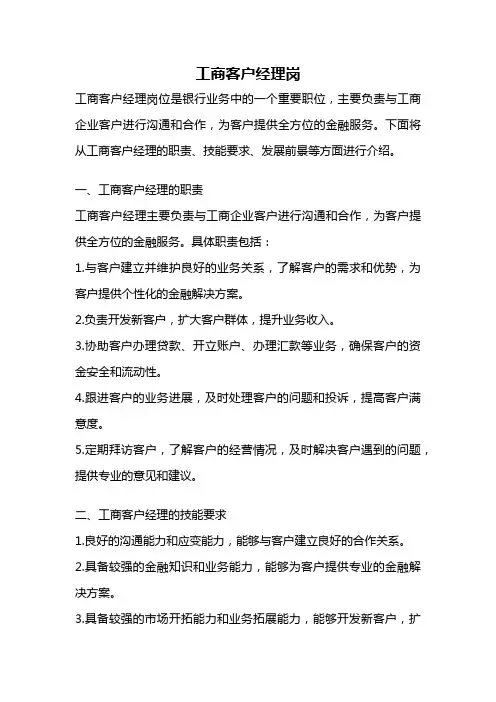 工商客户经理岗

工商客户经理岗位是银行业务中的一个重要职位，主要负责与工商企业客户进行沟通和合作，为客户提供全方位的金融服务。下面将从工商客户经理的职责、技能要求、发展前景等方面进行介绍。

一、工商客户经理的职责

工商客户经理主要负责与工商企业客户进行沟通和合作，为客户提供全方位的金融服务。具体职责包括：

1.与客户建立并维护良好的业务关系，了解客户的需求和优势，为客户提供个性化的金融解决方案。

2.负责开发新客户，扩大客户群体，提升业务收入。

3.协助客户办理贷款、开立账户、办理汇款等业务，确保客户的资金安全和流动性。

4.跟进客户的业务进展，及时处理客户的问题和投诉，提高客户满意度。

5.定期拜访客户，了解客户的经营情况，及时解决客户遇到的问题，提供专业的意见和建议。

二、工商客户经理的技能要求

1.良好的沟通能力和应变能力，能够与客户建立良好的合作关系。

2.具备较强的金融知识和业务能力，能够为客户提供专业的金融解决方案。

3.具备较强的市场开拓能力和业务拓展能力，能够开发新客户，扩